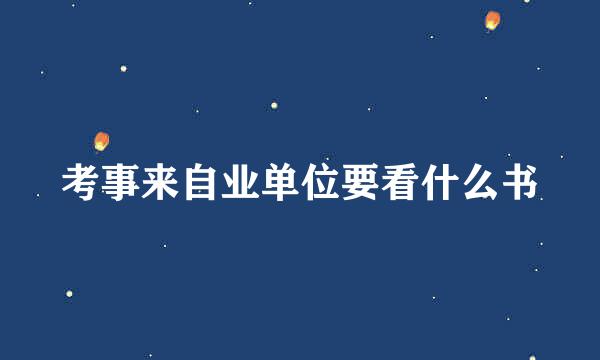 考事来自业单位要看什么书